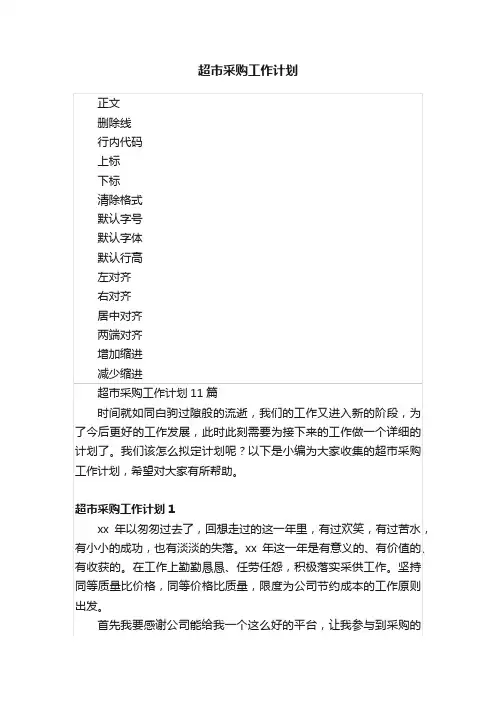 超市采购工作计划

正文
删除线
行内代码
上标
下标
清除格式
默认字号
默认字体
默认行高
左对齐
右对齐
居中对齐
两端对齐
增加缩进
减少缩进

超市采购工作计划 11 篇

时间就如同白驹过隙般的流逝，我们的工作又进入新的阶段，为了今后更好的工作发展，此时此刻需要为接下来的工作做一个详细的计划了。我们该怎么拟定计划呢？以下是小编为大家收集的超市采购工作计划，希望对大家有所帮助。

超市采购工作计划 1

xx 年以匆匆过去了，回想走过的这一年里，有过欢笑，有过苦水，有小小的成功，也有淡淡的失落。xx 年这一年是有意义的、有价值的、有收获的。在工作上勤勤恳恳、任劳任怨，积极落实采供工作。坚持同等质量比价格，同等价格比质量，限度为公司节约成本的工作原则出发。

首先我要感谢公司能给我一个这么好的平台，让我参与到采购的